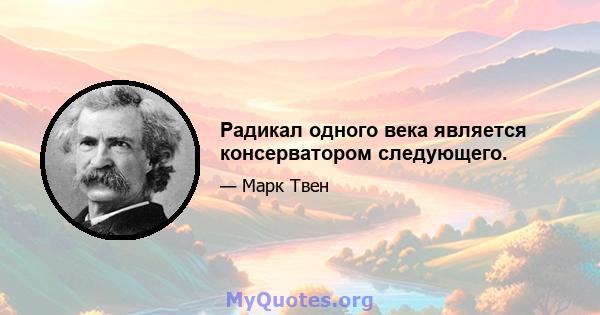 Радикал одного века является консерватором следующего.

— Марк Твен

MyQuotes.org